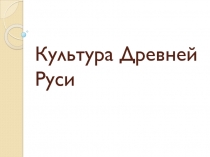 Культура Древней Руси